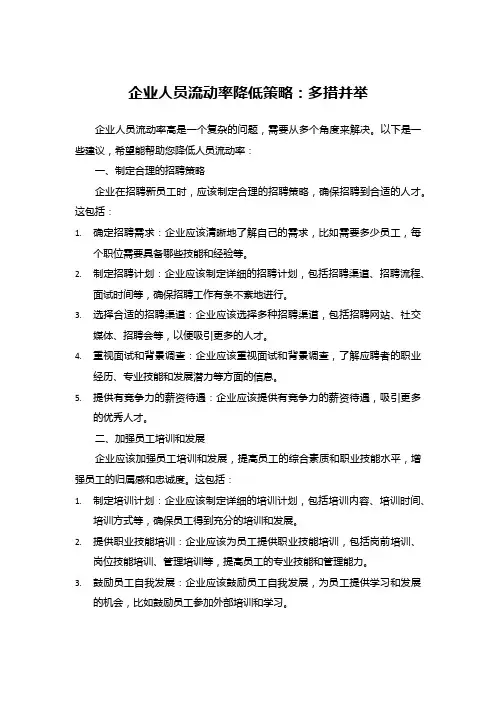 企业人员流动率降低策略：多措并举

企业人员流动率高是一个复杂的问题，需要从多个角度来解决。以下是一些建议，希望能帮助您降低人员流动率：

一、制定合理的招聘策略

企业在招聘新员工时，应该制定合理的招聘策略，确保招聘到合适的人才。这包括：

1. 确定招聘需求：企业应该清晰地了解自己的需求，比如需要多少员工，每个职位需要具备哪些技能和经验等。
2. 制定招聘计划：企业应该制定详细的招聘计划，包括招聘渠道、招聘流程、面试时间等，确保招聘工作有条不紊地进行。
3. 选择合适的招聘渠道：企业应该选择多种招聘渠道，包括招聘网站、社交媒体、招聘会等，以便吸引更多的人才。
4. 重视面试和背景调查：企业应该重视面试和背景调查，了解应聘者的职业经历、专业技能和发展潜力等方面的信息。
5. 提供有竞争力的薪资待遇：企业应该提供有竞争力的薪资待遇，吸引更多的优秀人才。

二、加强员工培训和发展

企业应该加强员工培训和发展，提高员工的综合素质和职业技能水平，增强员工的归属感和忠诚度。这包括：

1. 制定培训计划：企业应该制定详细的培训计划，包括培训内容、培训时间、培训方式等，确保员工得到充分的培训和发展。
2. 提供职业技能培训：企业应该为员工提供职业技能培训，包括岗前培训、岗位技能培训、管理培训等，提高员工的专业技能和管理能力。
3. 鼓励员工自我发展：企业应该鼓励员工自我发展，为员工提供学习和发展的机会，比如鼓励员工参加外部培训和学习。